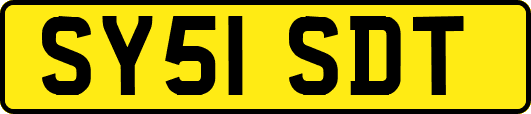 SY51 SDT